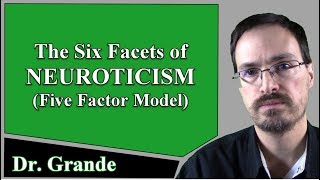 The Six Facets of
NEUROTICISM
(Five Factor Model)

Dr. Grande